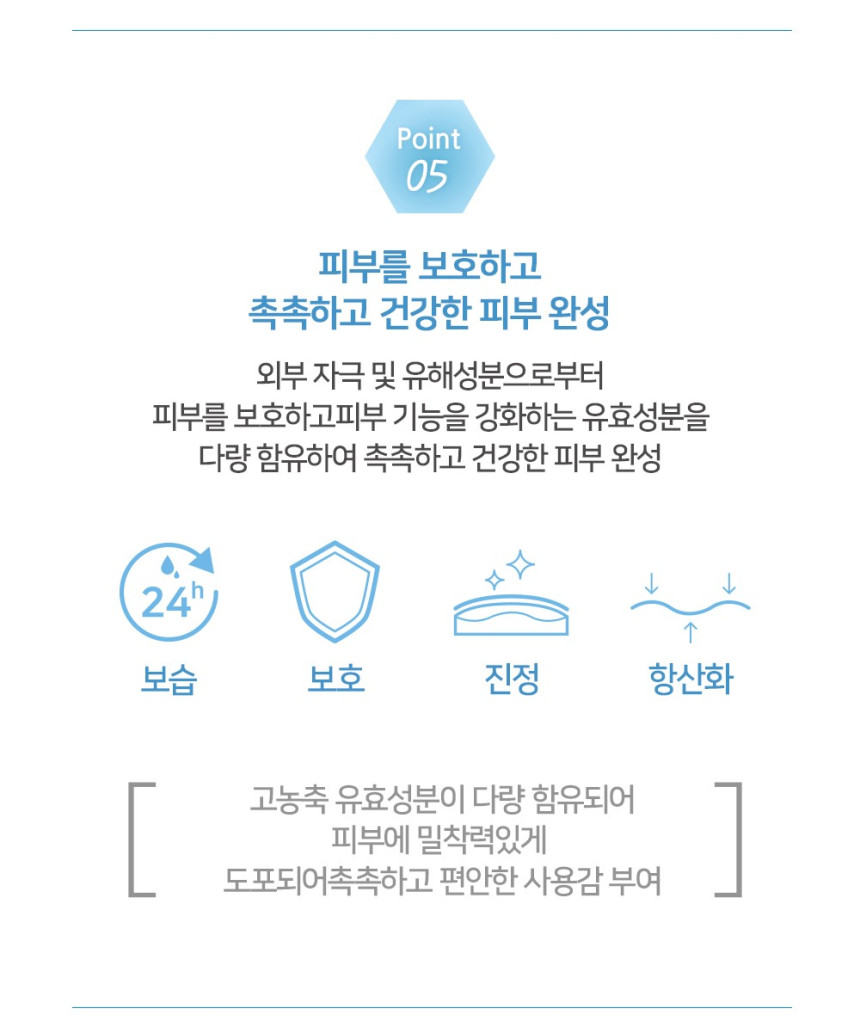 Point
05

피부를 보호하고
촉촉하고 건강한 피부 완성

외부 자극 및 유해성분으로부터
피부를 보호하고피부 기능을 강화하는 유효성분을
다량 함유하여 촉촉하고 건강한 피부 완성

24h

보습

보호

진정

항산화

고농축 유효성분이 다량 함유되어
피부에 밀착력있게
도포되어촉촉하고 편안한 사용감 부여